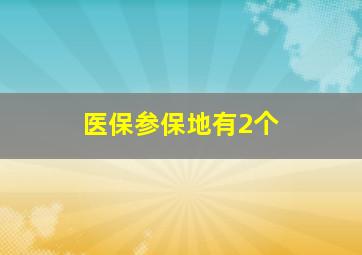 医保参保地有2个